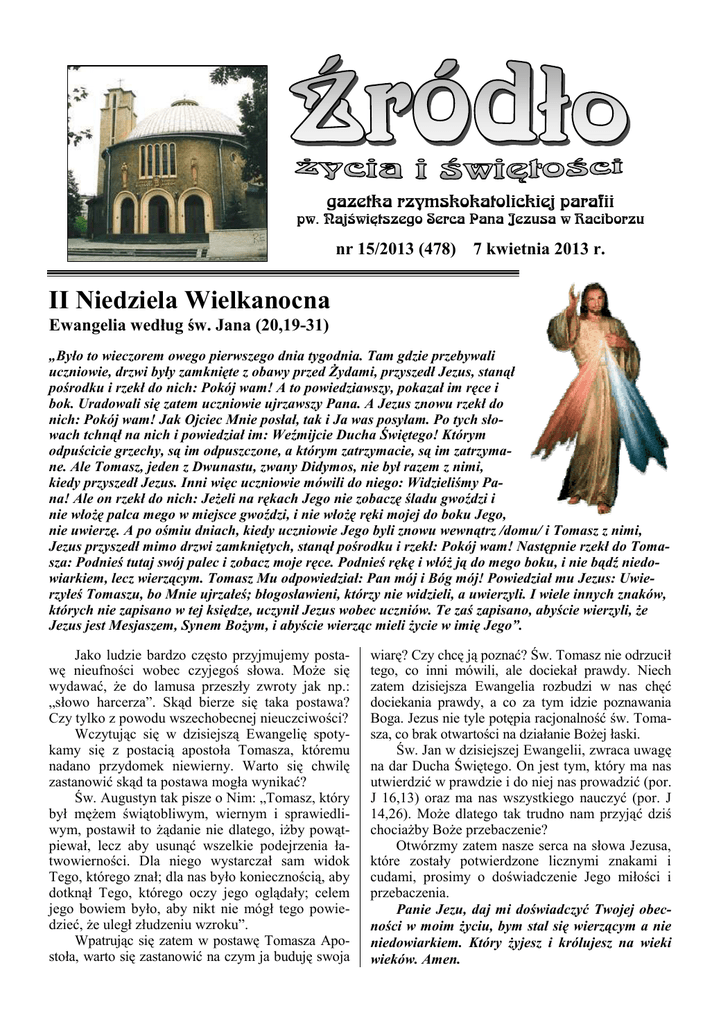 Źródło

życia i świętości

gazetka rzymskokatolickiej parafii
pw. Najświętszego Serca Pana Jezusa w Raciborzu

nr 15/2013 (478) 7 kwietnia 2013 r.

II Niedziela Wielkanocna
Ewangelia według św. Jana (20,19-31)

„Było to wieczorem owego pierwszego dnia tygodnia. Tam gdzie przebywali uczniowie, drzwi były zamknięte z obawy przed Żydami, przyszedł Jezus, stanął pośrodku i rzekł do nich: Pokój wam! A to powiedziawszy, pokazał im ręce i bok. Uradowali się zatem uczniowie ujrzawszy Pana. A Jezus znowu rzekł do nich: Pokój wam! Jak Ojciec Mnie posłał, tak i Ja was posyłam. Po tych słowach tchnął na nich i powiedział im: Weźmijcie Ducha Świętego! Którym odpuścicie grzechy, są im odpuszczone, a którym zatrzymacie, są im zatrzymane. Ale Tomasz, jeden z Dwunastu, zwany Didymos, nie był razem z nimi, kiedy przyszedł Jezus. Inni więc uczniowie mówili do niego: Widzieliśmy Pana! Ale on rzekł do nich: Jeżeli na rękach Jego nie zobaczę śladu gwoździ i nie włożę palca mego w miejsce gwoździ, i nie włożę ręki mojej do boku Jego, nie uwierzę. A po ośmiu dniach, kiedy uczniowie Jego byli znowu wewnątrz /domu/ i Tomasz z nimi, Jezus przyszedł mimo drzwi zamkniętych, stanął pośrodku i rzekł: Pokój wam! Następnie rzekł do Tomasza: Podnieś tutaj swój palec i zobacz moje ręce. Podnieś rękę i włóż ją do mego boku, i nie bądź niedowiarkiem, lecz wierzącym. Tomasz Mu odpowiedział: Pan mój i Bóg mój! Powiedział mu Jezus: Uwierzyłeś Tomaszu, bo Mnie ujrzałeś; błogosławieni, którzy nie widzieli, a uwierzyli. I wiele innych znaków, których nie zapisano w tej księdze, uczynił Jezus wobec uczniów. Te zaś zapisano, abyście wierzyli, że Jezus jest Mesjaszem, Synem Bożym, i abyście wierząc mieli życie w imię Jego”.

Jako ludzie bardzo często przyjmujemy postawę nieufności wobec czyjegoś słowa. Może się wydawać, że do lamusa przeszły zwroty jak np.: „słowo harcerza”. Skąd bierze się taka postawa? Czy tylko z powodu wszechobecnej nieuczciwości?

Wczytując się w dzisiejszą Ewangelię spotykamy się z postacią apostoła Tomasza, któremu nadano przydomek niewierny. Warto się chwilę zastanowić skąd ta postawa mogła wynikać?

Św. Augustyn tak pisze o Nim: „Tomasz, który był mężem świątobliwym, wiernym i sprawiedliwym, postawił to żądanie nie dlatego, iżby powątpiewał, lecz aby usunąć wszelkie podejrzenia łatwowierności. Dla niego wystarczał sam widok Tego, którego znał; dla nas było koniecznością, aby dotknął Tego, którego oczy jego oglądały; celem jego bowiem było, aby nikt nie mógł tego powiedzieć, że uległ złudzeniu wzroku”.

Wpatrując się zatem w postawę Tomasza Apostoła, warto się zastanowić na czym ja buduję swoja wiarę? Czy chcę ją poznać? Św. Tomasz nie odrzucił tego, co inni mówili, ale dociekał prawdy. Niech zatem dzisiejsza Ewangelia rozbudzi w nas chęć dociekania prawdy, a co za tym idzie poznawania Boga. Jezus nie tyle potępia racjonalność św. Tomasza, co brak otwartości na działanie Bożej łaski.

Św. Jan w dzisiejszej Ewangelii, zwraca uwagę na dar Ducha Świętego. On jest tym, który ma nas utwierdzić w prawdzie i do niej nas prowadzić (por. J 16,13) oraz ma nas wszystkiego nauczyć (por. J 14,26). Może dlatego tak trudno nam przyjąć dziś chociażby Boże przebaczenie?

Otwórzmy zatem nasze serca na słowa Jezusa, które zostały potwierdzone licznymi znakami i cudami, prosimy o doświadczenie Jego miłości i przebaczenia.

Panie Jezu, daj mi doświadczyć Twojej obecności w moim życiu, bym stał się wierzącym a nie niedowiarkiem. Który żyjesz i królujesz na wieki wieków. Amen.